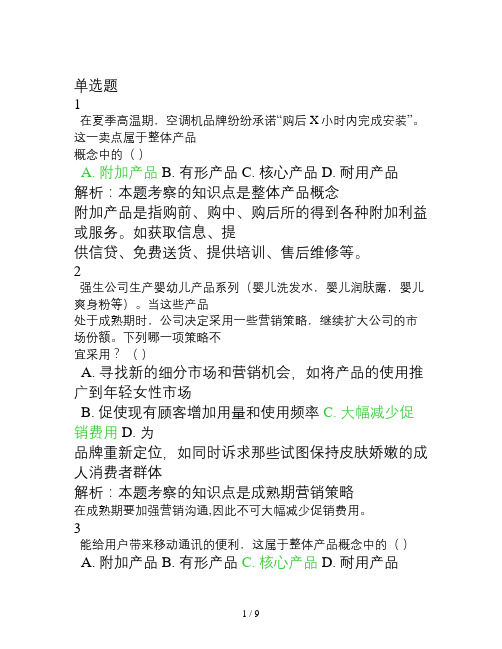 单选题
1
在夏季高温期，空调机品牌纷纷承诺“购后 X 小时内完成安装”。这一卖点属于整体产品概念中的（ ）
A. 附加产品 B. 有形产品 C. 核心产品 D. 耐用产品
解析：本题考察的知识点是整体产品概念
附加产品是指购前、购中、购后所的得到各种附加利益或服务。如获取信息、提供信贷、免费送货、提供培训、售后维修等。
2
强生公司生产婴幼儿产品系列（婴儿洗发水，婴儿润肤露，婴儿爽身粉等）。当这些产品处于成熟期时，公司决定采用一些营销策略，继续扩大公司的市场份额。下列哪一项策略不宜采用？（ ）
A. 寻找新的细分市场和营销机会，如将产品的使用推广到年轻女性市场
B. 促使现有顾客增加用量和使用频率 C. 大幅减少促销费用 D. 为品牌重新定位，如同时诉求那些试图保持皮肤娇嫩的成人消费者群体
解析：本题考察的知识点是成熟期营销策略
在成熟期要加强营销沟通,因此不可大幅减少促销费用。
3
能给用户带来移动通讯的便利，这属于整体产品概念中的（ ）
A. 附加产品 B. 有形产品 C. 核心产品 D. 耐用产品
1 / 9